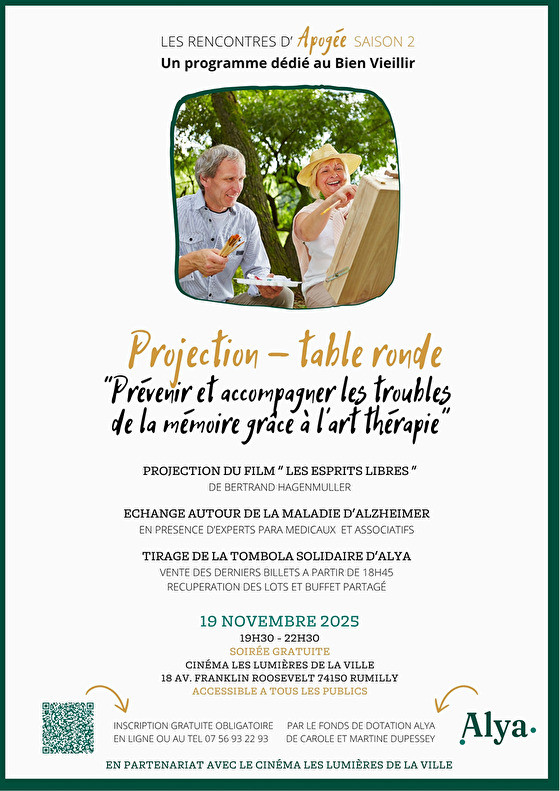 LES RENCONTRES D' Apogée SAISON 2
Un programme dédié au Bien Vieillir

Projection – table ronde
"Prévenir et accompagner les troubles de la mémoire grâce à l'art thérapie"

PROJECTION DU FILM " LES ESPRITS LIBRES "
DE BERTRAND HAGENMULLER

ECHANGE AUTOUR DE LA MALADIE D'ALZHEIMER
EN PRESENCE D'EXPERTS PARA MEDICAUX ET ASSOCIATIFS

TIRAGE DE LA TOMBOLA SOLIDAIRE D'ALYA
VENTE DES DERNIERS BILLETS A PARTIR DE 18H45
RECUPERATION DES LOTS ET BUFFET PARTAGÉ

19 NOVEMBRE 2025
19H30 - 22H30
SOIRÉE GRATUITE
CINÉMA LES LUMIÈRES DE LA VILLE
18 AV. FRANKLIN ROOSEVELT 74150 RUMILLY
ACCESSIBLE A TOUS LES PUBLICS

INSCRIPTION GRATUITE OBLIGATOIRE
EN LIGNE OU AU TEL 07 56 93 22 93

PAR LE FONDS DE DOTATION ALYA
DE CAROLE ET MARTINE DUPESSEY

Alya.

EN PARTENARIAT AVEC LE CINÉMA LES LUMIÈRES DE LA VILLE